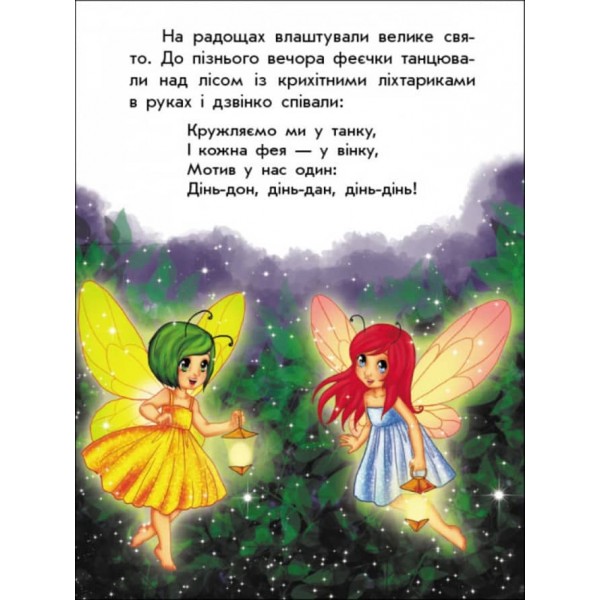 На радощах влаштували велике свято. До пізнього вечора феєчки танцювали над лісом із крихітними ліхтариками в руках і дзвінко співали:

Кружляємо ми у танку,
І кожна фея — у вінку,
Мотив у нас один:
Дінь-дон, дінь-дан, дінь-дінь!